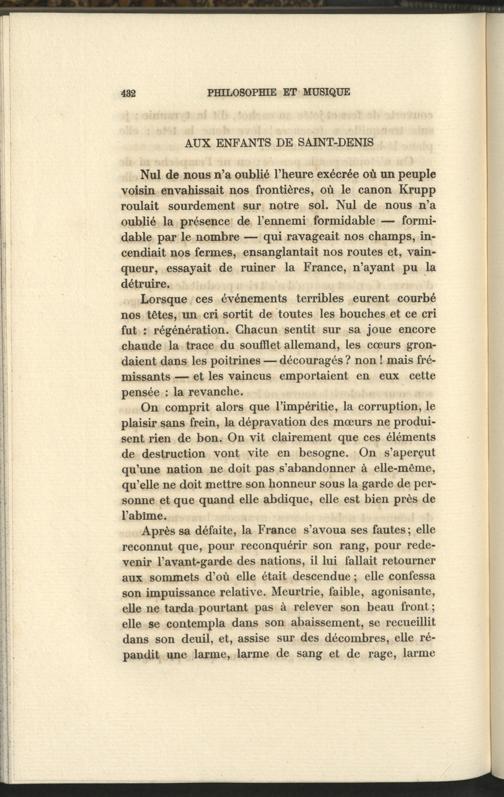 432 PHILOSOPHIE ET MUSIQUE

AUX ENFANTS DE SAINT-DENIS

Nul de nous n'a oublié l'heure exécrée où un peuple voisin envahissait nos frontières, où le canon Krupp roulait sourdement sur notre sol. Nul de nous n'a oublié la présence de l'ennemi formidable — formidable par le nombre — qui ravageait nos champs, incendiait nos fermes, ensanglantait nos routes et, vainqueur, essayait de ruiner la France, n'ayant pu la détruire.

Lorsque ces événements terribles eurent courbé nos têtes, un cri sortit de toutes les bouches et ce cri fut : régénération. Chacun sentit sur sa joue encore chaude la trace du soufflet allemand, les cœurs grondaient dans les poitrines — découragés ? non ! mais frémissants — et les vaincus emportaient en eux cette pensée : la revanche.

On comprit alors que l'impéritie, la corruption, le plaisir sans frein, la dépravation des mœurs ne produisent rien de bon. On vit clairement que ces éléments de destruction vont vite en besogne. On s'aperçut qu'une nation ne doit pas s'abandonner à elle-même, qu'elle ne doit mettre son honneur sous la garde de personne et que quand elle abdique, elle est bien près de l'abîme.

Après sa défaite, la France s'avoua ses fautes; elle reconnut que, pour reconquérir son rang, pour redevenir l'avant-garde des nations, il lui fallait retourner aux sommets d'où elle était descendue; elle confessa son impuissance relative. Meurtrie, faible, agonisante, elle ne tarda pourtant pas à relever son beau front; elle se contempla dans son abaissement, se recueillit dans son deuil, et, assise sur des décombres, elle répandit une larme, larme de sang et de rage, larme